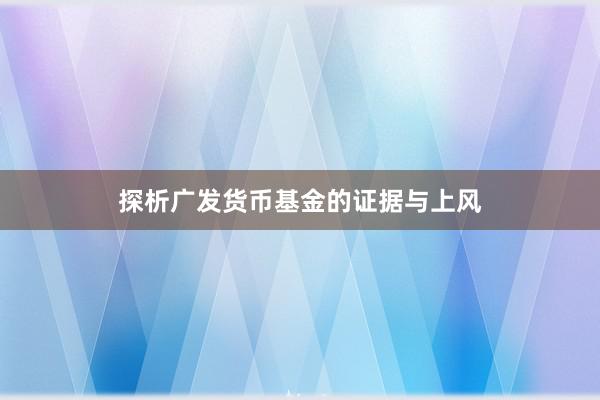 探析广发货币基金的证据与上风